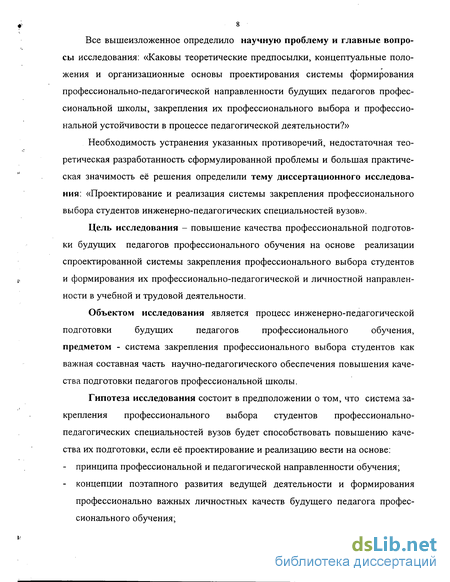 8

Все вышеизложенное определило научную проблему и главные вопросы исследования: «Каковы теоретические предпосылки, концептуальные положения и организационные основы проектирования системы формирования профессионально-педагогической направленности будущих педагогов профессиональной школы, закрепления их профессионального выбора и профессиональной устойчивости в процессе педагогической деятельности?»

Необходимость устранения указанных противоречий, недостаточная теоретическая разработанность сформулированной проблемы и большая практическая значимость её решения определили тему диссертационного исследования: «Проектирование и реализация системы закрепления профессионального выбора студентов инженерно-педагогических специальностей вузов».

Цель исследования – повышение качества профессиональной подготовки будущих педагогов профессионального обучения на основе реализации спроектированной системы закрепления профессионального выбора студентов и формирования их профессионально-педагогической и личностной направленности в учебной и трудовой деятельности.

Объектом исследования является процесс инженерно-педагогической подготовки будущих педагогов профессионального обучения, предметом - система закрепления профессионального выбора студентов как важная составная часть научно-педагогического обеспечения повышения качества подготовки педагогов профессиональной школы.

Гипотеза исследования состоит в предположении о том, что система закрепления профессионального выбора студентов профессионально-педагогических специальностей вузов будет способствовать повышению качества их подготовки, если её проектирование и реализацию вести на основе:
- принципа профессиональной и педагогической направленности обучения;
- концепции поэтапного развития ведущей деятельности и формирования профессионально важных личностных качеств будущего педагога профессионального обучения;

dsLib.net
библиотека диссертаций